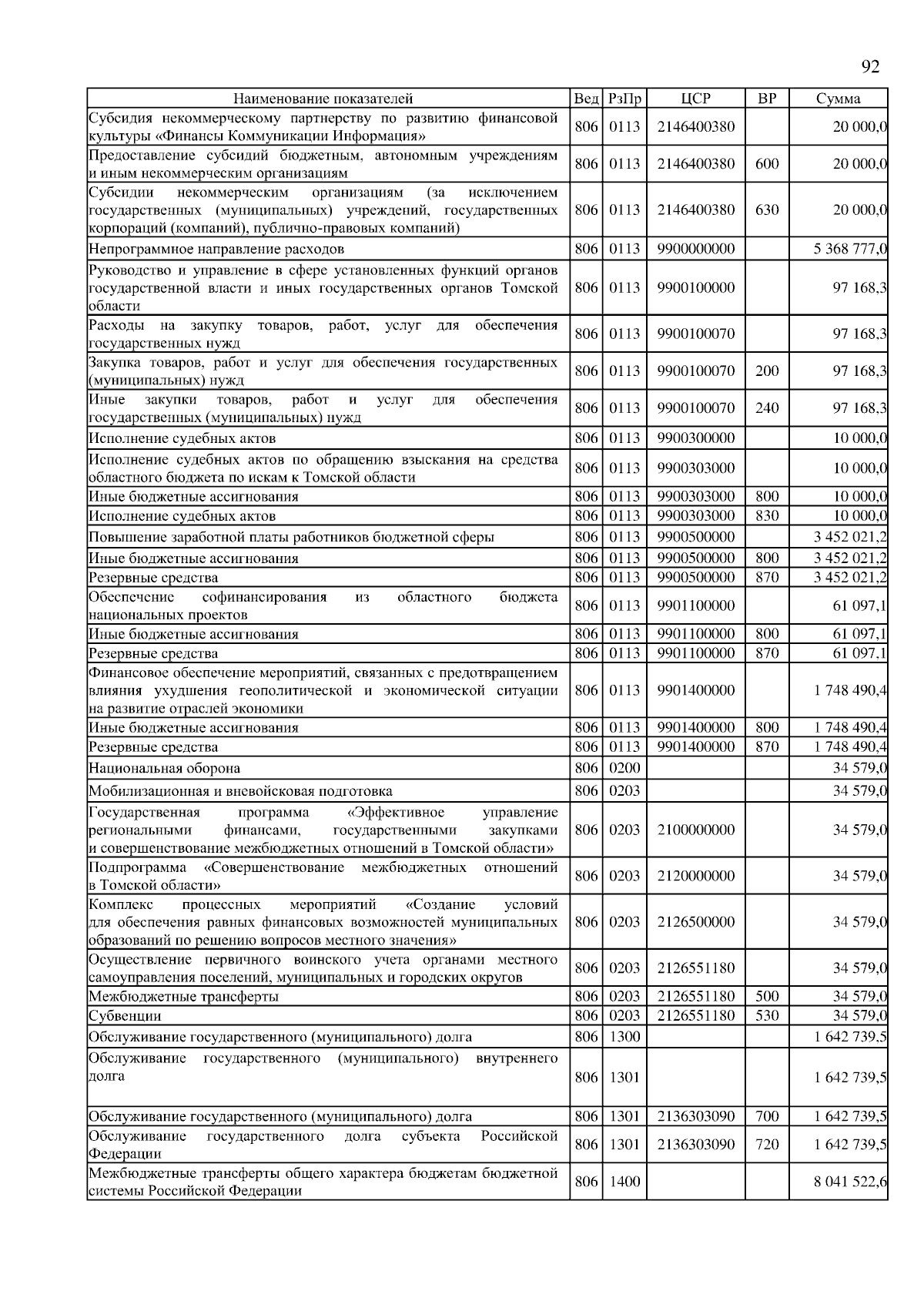 92

| Наименование показателей | Вед | РзПр | ЦСР | ВР | Сумма |
|---|---|---|---|---|---|
| Субсидия некоммерческому партнерству по развитию финансовой культуры «Финансы Коммуникации Информация» | 806 | 0113 | 2146400380 | | 20 000,0 |
| Предоставление субсидий бюджетным, автономным учреждениям и иным некоммерческим организациям | 806 | 0113 | 2146400380 | 600 | 20 000,0 |
| Субсидии некоммерческим организациям (за исключением государственных (муниципальных) учреждений, государственных корпораций (компаний), публично-правовых компаний) | 806 | 0113 | 2146400380 | 630 | 20 000,0 |
| Непрограммное направление расходов | 806 | 0113 | 9900000000 | | 5 368 777,0 |
| Руководство и управление в сфере установленных функций органов государственной власти и иных государственных органов Томской области | 806 | 0113 | 9900100000 | | 97 168,3 |
| Расходы на закупку товаров, работ, услуг для обеспечения государственных нужд | 806 | 0113 | 9900100070 | | 97 168,3 |
| Закупка товаров, работ и услуг для обеспечения государственных (муниципальных) нужд | 806 | 0113 | 9900100070 | 200 | 97 168,3 |
| Иные закупки товаров, работ и услуг для обеспечения государственных (муниципальных) нужд | 806 | 0113 | 9900100070 | 240 | 97 168,3 |
| Исполнение судебных актов | 806 | 0113 | 9900300000 | | 10 000,0 |
| Исполнение судебных актов по обращению взыскания на средства областного бюджета по искам к Томской области | 806 | 0113 | 9900303000 | | 10 000,0 |
| Иные бюджетные ассигнования | 806 | 0113 | 9900303000 | 800 | 10 000,0 |
| Исполнение судебных актов | 806 | 0113 | 9900303000 | 830 | 10 000,0 |
| Повышение заработной платы работников бюджетной сферы | 806 | 0113 | 9900500000 | | 3 452 021,2 |
| Иные бюджетные ассигнования | 806 | 0113 | 9900500000 | 800 | 3 452 021,2 |
| Резервные средства | 806 | 0113 | 9900500000 | 870 | 3 452 021,2 |
| Обеспечение софинансирования из областного бюджета национальных проектов | 806 | 0113 | 9901100000 | | 61 097,1 |
| Иные бюджетные ассигнования | 806 | 0113 | 9901100000 | 800 | 61 097,1 |
| Резервные средства | 806 | 0113 | 9901100000 | 870 | 61 097,1 |
| Финансовое обеспечение мероприятий, связанных с предотвращением влияния ухудшения геополитической и экономической ситуации на развитие отраслей экономики | 806 | 0113 | 9901400000 | | 1 748 490,4 |
| Иные бюджетные ассигнования | 806 | 0113 | 9901400000 | 800 | 1 748 490,4 |
| Резервные средства | 806 | 0113 | 9901400000 | 870 | 1 748 490,4 |
| Национальная оборона | 806 | 0200 | | | 34 579,0 |
| Мобилизационная и вневойсковая подготовка | 806 | 0203 | | | 34 579,0 |
| Государственная программа «Эффективное управление региональными финансами, государственными закупками и совершенствование межбюджетных отношений в Томской области» | 806 | 0203 | 2100000000 | | 34 579,0 |
| Подпрограмма «Совершенствование межбюджетных отношений в Томской области» | 806 | 0203 | 2120000000 | | 34 579,0 |
| Комплекс процессных мероприятий «Создание условий для обеспечения равных финансовых возможностей муниципальных образований по решению вопросов местного значения» | 806 | 0203 | 2126500000 | | 34 579,0 |
| Осуществление первичного воинского учета органами местного самоуправления поселений, муниципальных и городских округов | 806 | 0203 | 2126551180 | | 34 579,0 |
| Межбюджетные трансферты | 806 | 0203 | 2126551180 | 500 | 34 579,0 |
| Субвенции | 806 | 0203 | 2126551180 | 530 | 34 579,0 |
| Обслуживание государственного (муниципального) долга | 806 | 1300 | | | 1 642 739,5 |
| Обслуживание государственного (муниципального) внутреннего долга | 806 | 1301 | | | 1 642 739,5 |
| Обслуживание государственного (муниципального) долга | 806 | 1301 | 2136303090 | 700 | 1 642 739,5 |
| Обслуживание государственного долга субъекта Российской Федерации | 806 | 1301 | 2136303090 | 720 | 1 642 739,5 |
| Межбюджетные трансферты общего характера бюджетам бюджетной системы Российской Федерации | 806 | 1400 | | | 8 041 522,6 |